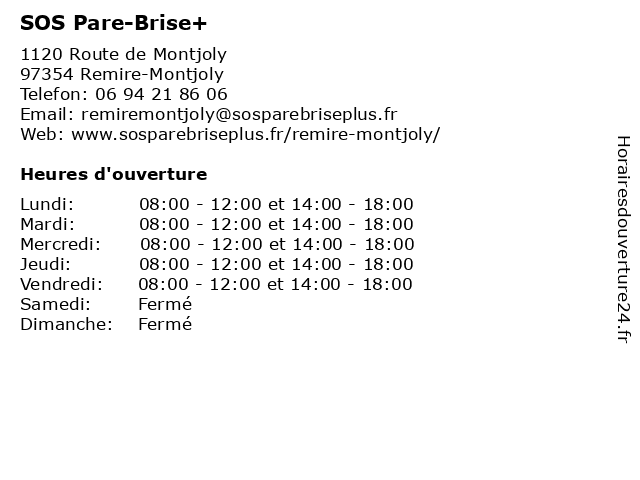 SOS Pare-Brise+

1120 Route de Montjoly
97354 Remire-Montjoly
Telefon: 06 94 21 86 06
Email: remiremontjoly@sosparebriseplus.fr
Web: www.sosparebriseplus.fr/remire-montjoly/

Heures d'ouverture

| | |
|---|---|
| Lundi: | 08:00 - 12:00 et 14:00 - 18:00 |
| Mardi: | 08:00 - 12:00 et 14:00 - 18:00 |
| Mercredi: | 08:00 - 12:00 et 14:00 - 18:00 |
| Jeudi: | 08:00 - 12:00 et 14:00 - 18:00 |
| Vendredi: | 08:00 - 12:00 et 14:00 - 18:00 |
| Samedi: | Fermé |
| Dimanche: | Fermé |

Horairesdouverture24.fr